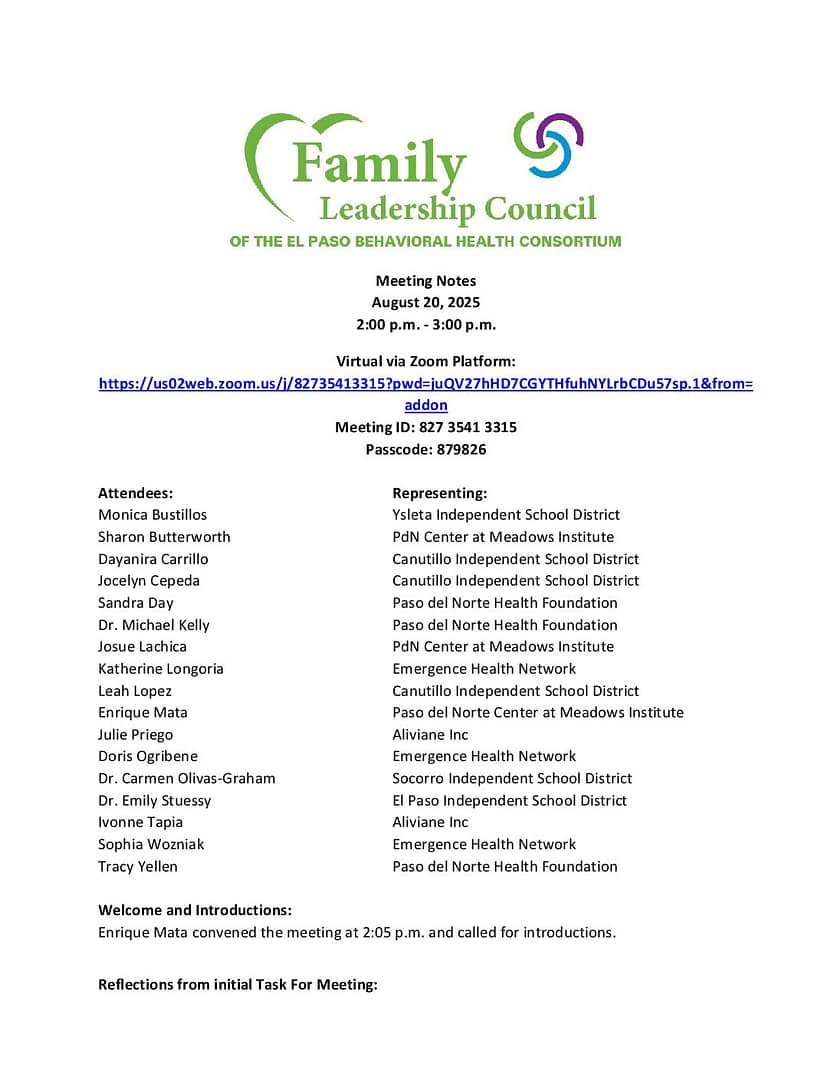 Family Leadership Council
OF THE EL PASO BEHAVIORAL HEALTH CONSORTIUM

Meeting Notes
August 20, 2025
2:00 p.m. - 3:00 p.m.

Virtual via Zoom Platform:
https://us02web.zoom.us/j/82735413315?pwd=juQV27hHD7CGYTHfuhNYLrbCDu57sp.1&from=addon
Meeting ID: 827 3541 3315
Passcode: 879826

| Attendees: | Representing: |
|---|---|
| Monica Bustillos | Ysleta Independent School District |
| Sharon Butterworth | PdN Center at Meadows Institute |
| Dayanira Carrillo | Canutillo Independent School District |
| Jocelyn Cepeda | Canutillo Independent School District |
| Sandra Day | Paso del Norte Health Foundation |
| Dr. Michael Kelly | Paso del Norte Health Foundation |
| Josue Lachica | PdN Center at Meadows Institute |
| Katherine Longoria | Emergence Health Network |
| Leah Lopez | Canutillo Independent School District |
| Enrique Mata | Paso del Norte Center at Meadows Institute |
| Julie Priego | Aliviane Inc |
| Doris Ogribene | Emergence Health Network |
| Dr. Carmen Olivas-Graham | Socorro Independent School District |
| Dr. Emily Stuessy | El Paso Independent School District |
| Ivonne Tapia | Aliviane Inc |
| Sophia Wozniak | Emergence Health Network |
| Tracy Yellen | Paso del Norte Health Foundation |

Welcome and Introductions:
Enrique Mata convened the meeting at 2:05 p.m. and called for introductions.

Reflections from initial Task For Meeting: